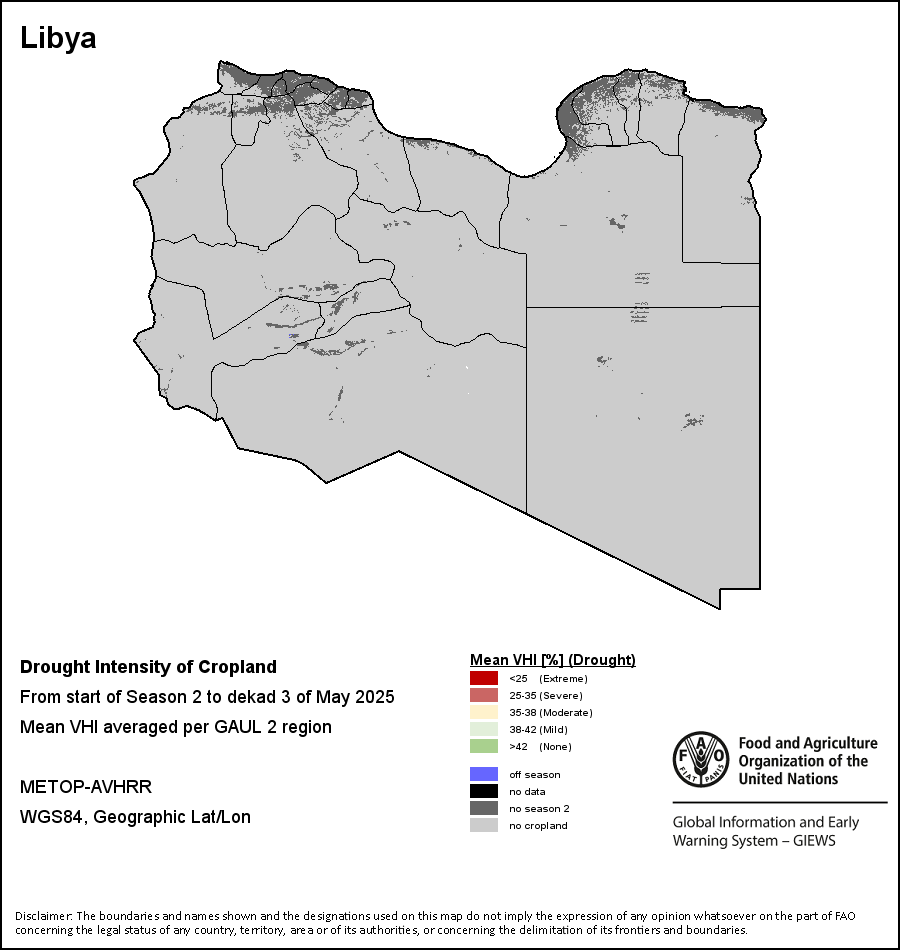 Libya

Drought Intensity of Cropland

From start of Season 2 to dekad 3 of May 2025

Mean VHI averaged per GAUL 2 region

METOP-AVHRR

WGS84, Geographic Lat/Lon

Mean VHI [%] (Drought)

<25 (Extreme)

25-35 (Severe)

35-38 (Moderate)

38-42 (Mild)

>42 (None)

off season

no data

no season 2

no cropland

FAO FIAT PANIS

Food and Agriculture Organization of the United Nations

Global Information and Early Warning System – GIEWS

Disclaimer: The boundaries and names shown and the designations used on this map do not imply the expression of any opinion whatsoever on the part of FAO concerning the legal status of any country, territory, area or of its authorities, or concerning the delimitation of its frontiers and boundaries.